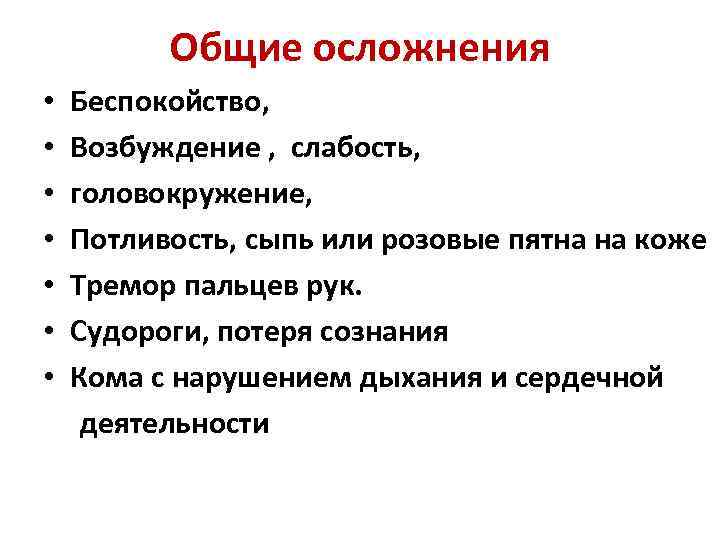 Общие осложнения

• Беспокойство,
• Возбуждение , слабость,
• головокружение,
• Потливость, сыпь или розовые пятна на коже
• Тремор пальцев рук.
• Судороги, потеря сознания
• Кома с нарушением дыхания и сердечной деятельности